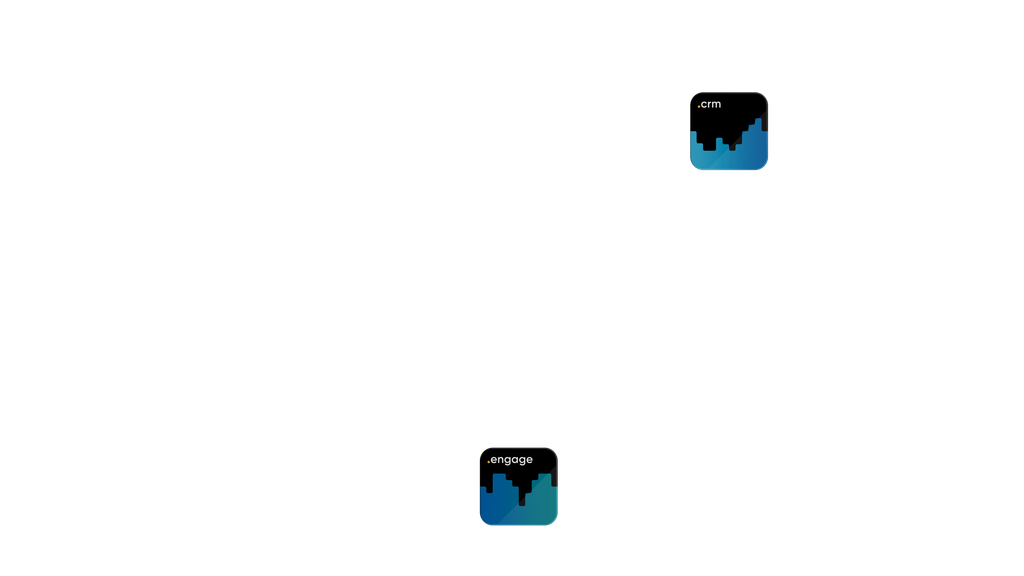 .crm

.engage